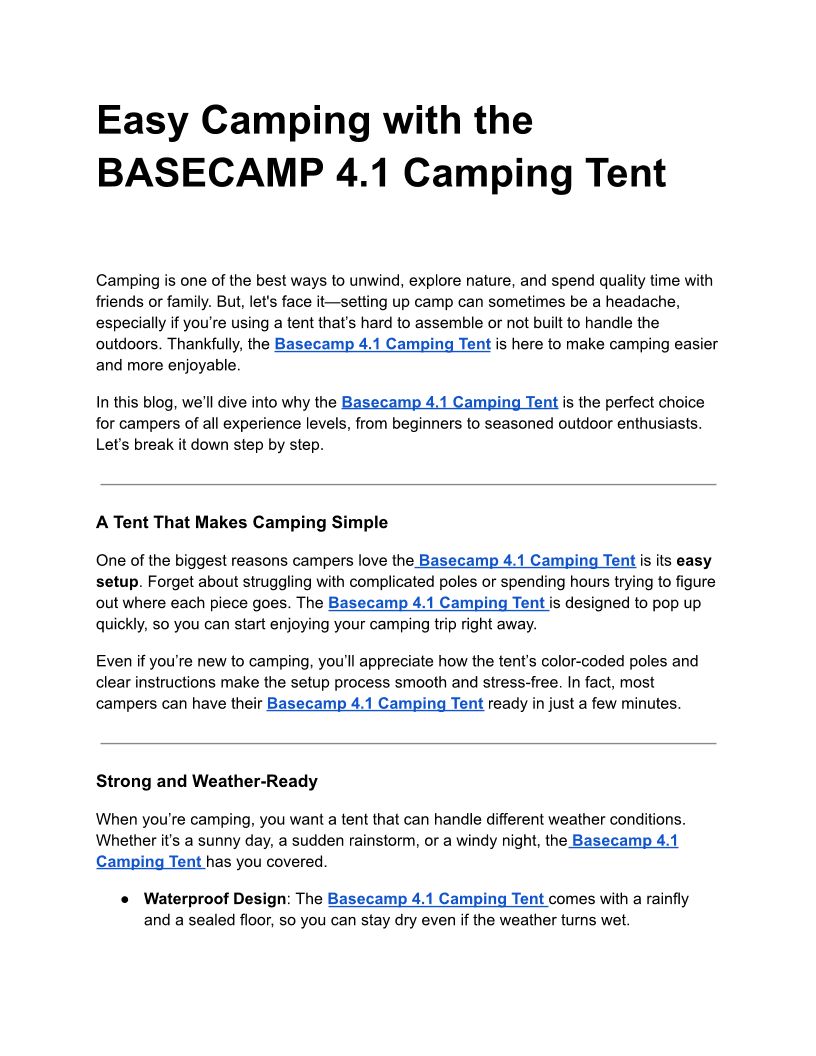 Easy Camping with the BASECAMP 4.1 Camping Tent

Camping is one of the best ways to unwind, explore nature, and spend quality time with friends or family. But, let's face it—setting up camp can sometimes be a headache, especially if you're using a tent that's hard to assemble or not built to handle the outdoors. Thankfully, the Basecamp 4.1 Camping Tent is here to make camping easier and more enjoyable.

In this blog, we'll dive into why the Basecamp 4.1 Camping Tent is the perfect choice for campers of all experience levels, from beginners to seasoned outdoor enthusiasts. Let's break it down step by step.

A Tent That Makes Camping Simple

One of the biggest reasons campers love the Basecamp 4.1 Camping Tent is its easy setup. Forget about struggling with complicated poles or spending hours trying to figure out where each piece goes. The Basecamp 4.1 Camping Tent is designed to pop up quickly, so you can start enjoying your camping trip right away.

Even if you're new to camping, you'll appreciate how the tent's color-coded poles and clear instructions make the setup process smooth and stress-free. In fact, most campers can have their Basecamp 4.1 Camping Tent ready in just a few minutes.

Strong and Weather-Ready

When you're camping, you want a tent that can handle different weather conditions. Whether it's a sunny day, a sudden rainstorm, or a windy night, the Basecamp 4.1 Camping Tent has you covered.

● Waterproof Design: The Basecamp 4.1 Camping Tent comes with a rainfly and a sealed floor, so you can stay dry even if the weather turns wet.